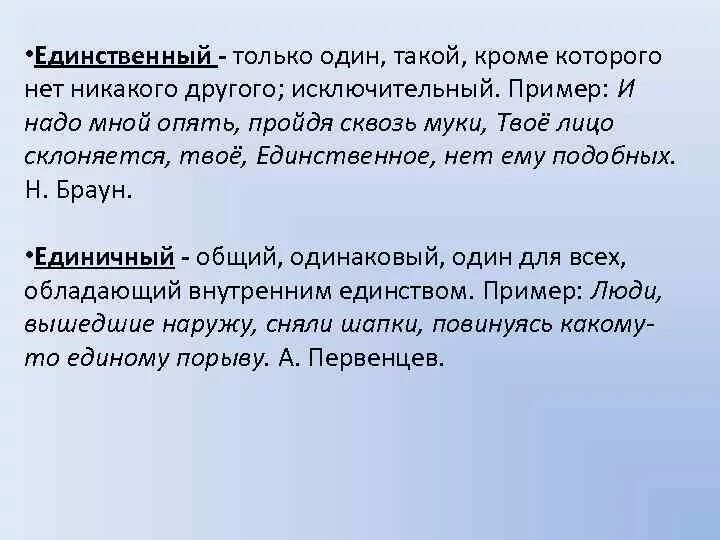 •Единственный - только один, такой, кроме которого нет никакого другого; исключительный. Пример: И надо мной опять, пройдя сквозь муки, Твоё лицо склоняется, твоё, Единственное, нет ему подобных. Н. Браун.

•Единичный - общий, одинаковый, один для всех, обладающий внутренним единством. Пример: Люди, вышедшие наружу, сняли шапки, повинуясь какому-то единому порыву. А. Первенцев.